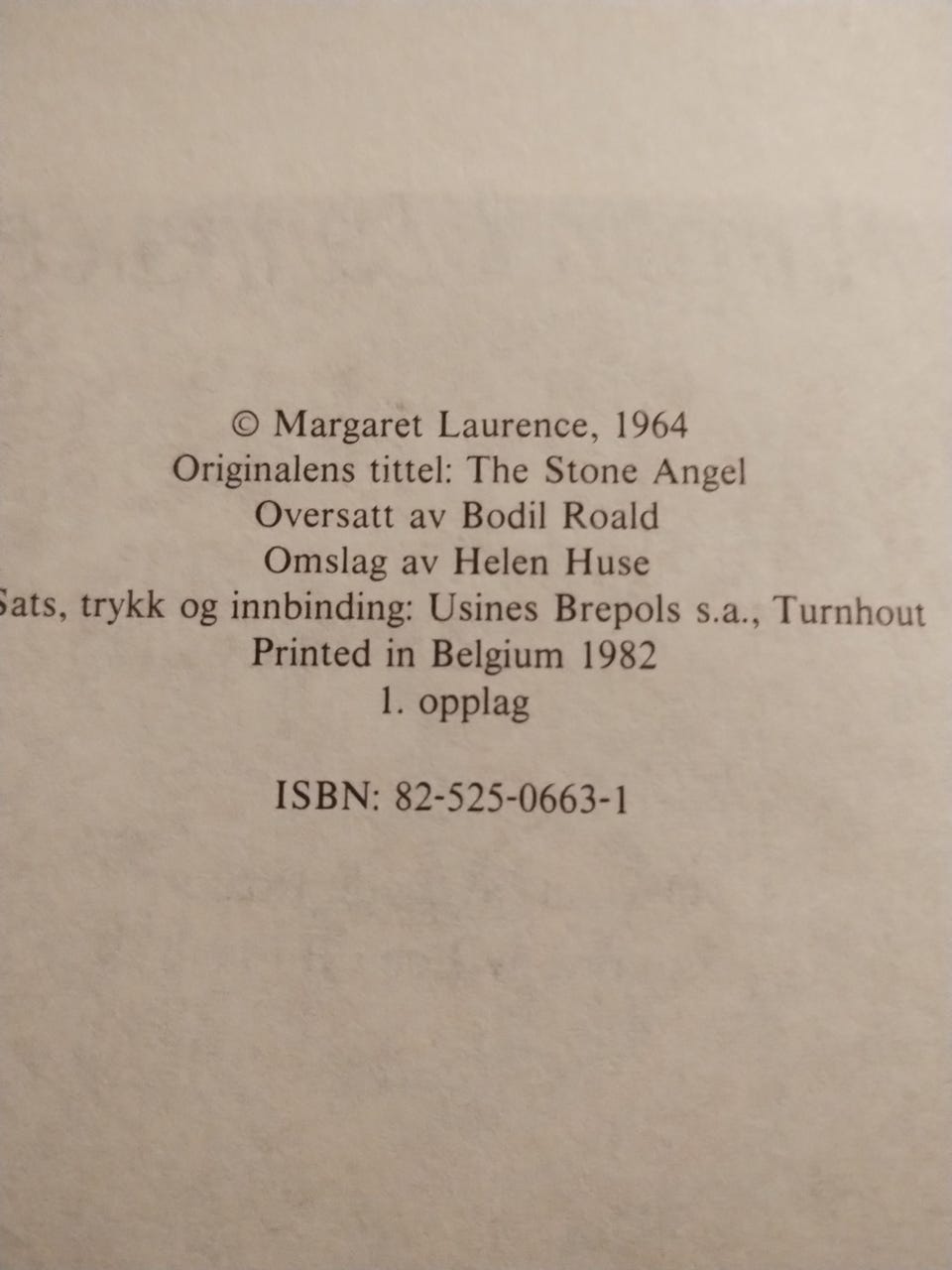 © Margaret Laurence, 1964
Originalens tittel: The Stone Angel
Oversatt av Bodil Roald
Omslag av Helen Huse
Sats, trykk og innbinding: Usines Brepols s.a., Turnhout
Printed in Belgium 1982
1. opplag

ISBN: 82-525-0663-1